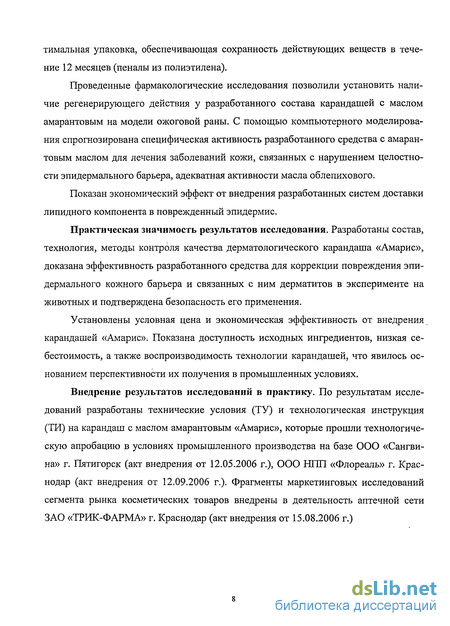 тимальная упаковка, обеспечивающая сохранность действующих веществ в течение 12 месяцев (пеналы из полиэтилена).

Проведенные фармакологические исследования позволили установить наличие регенерирующего действия у разработанного состава карандашей с маслом амарантовым на модели ожоговой раны. С помощью компьютерного моделирования спрогнозирована специфическая активность разработанного средства с амарантовым маслом для лечения заболеваний кожи, связанных с нарушением целостности эпидермального барьера, адекватная активности масла облепихового.

Показан экономический эффект от внедрения разработанных систем доставки липидного компонента в поврежденный эпидермис.

Практическая значимость результатов исследования. Разработаны состав, технология, методы контроля качества дерматологического карандаша «Амарис», доказана эффективность разработанного средства для коррекции повреждения эпидермального кожного барьера и связанных с ним дерматитов в эксперименте на животных и подтверждена безопасность его применения.

Установлены условная цена и экономическая эффективность от внедрения карандашей «Амарис». Показана доступность исходных ингредиентов, низкая себестоимость, а также воспроизводимость технологии карандашей, что явилось основанием перспективности их получения в промышленных условиях.

Внедрение результатов исследований в практику. По результатам исследований разработаны технические условия (ТУ) и технологическая инструкция (ТИ) на карандаш с маслом амарантовым «Амарис», которые прошли технологическую апробацию в условиях промышленного производства на базе ООО «Сангвина» г. Пятигорск (акт внедрения от 12.05.2006 г.), ООО НПП «Флореаль» г. Краснодар (акт внедрения от 12.09.2006 г.). Фрагменты маркетинговых исследований сегмента рынка косметических товаров внедрены в деятельность аптечной сети ЗАО «ТРИК-ФАРМА» г. Краснодар (акт внедрения от 15.08.2006 г.)

8

dsLib.net
библиотека диссертаций